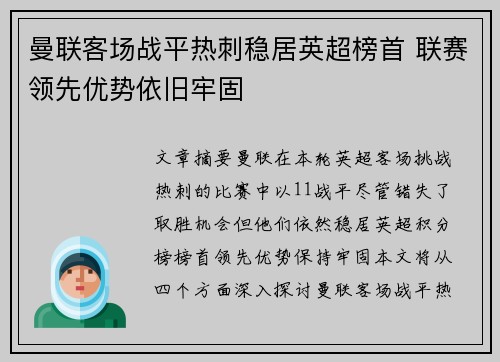 曼联客场战平热刺稳居英超榜首 联赛领先优势依旧牢固

文章摘要曼联在本轮英超客场挑战热刺的比赛中以11战平尽管错失了取胜机会但他们依然稳居英超积分榜榜首领先优势保持牢固本文将从四个方面深入探讨曼联客场战平热